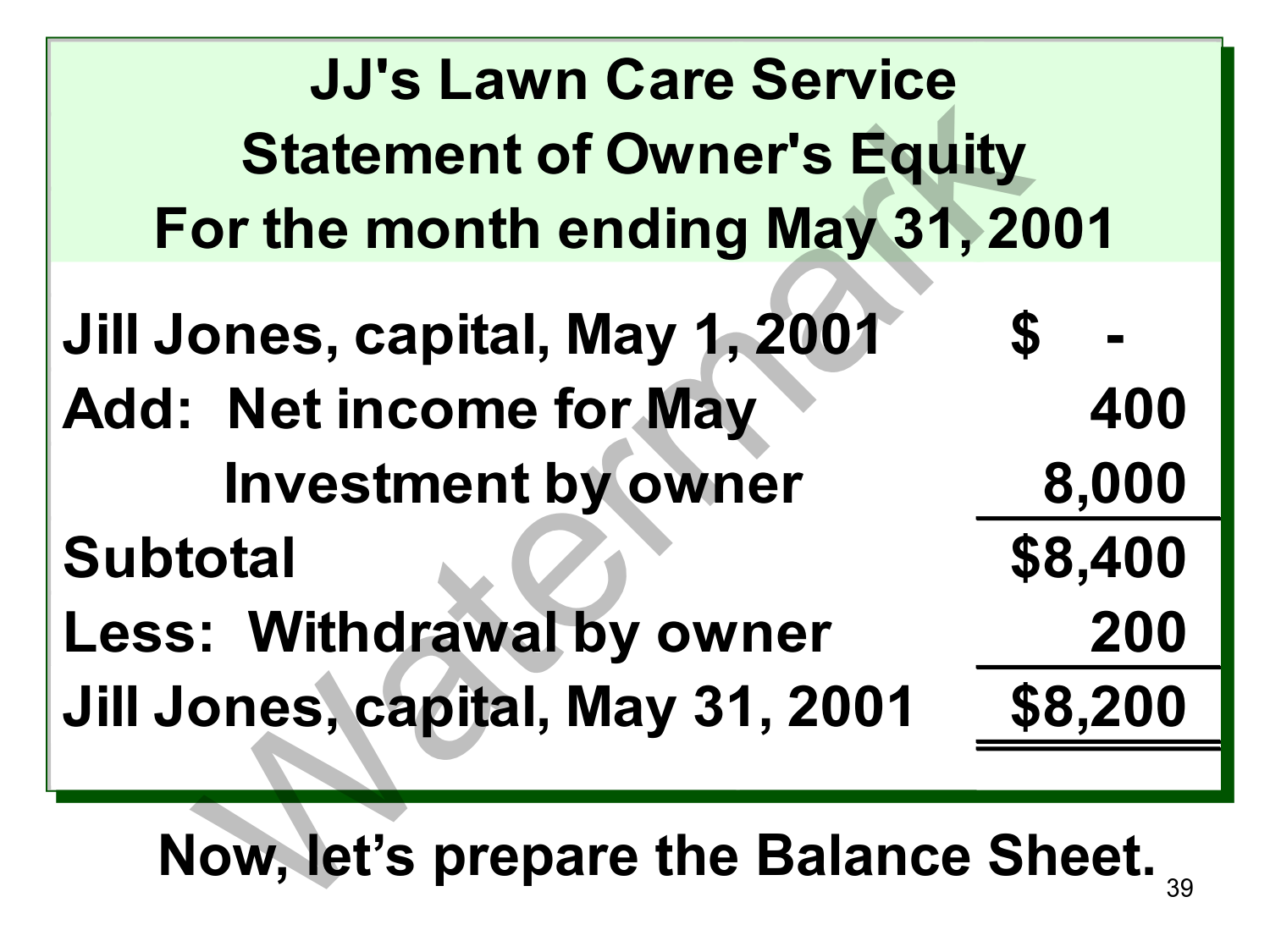 JJ's Lawn Care Service
Statement of Owner's Equity
For the month ending May 31, 2001

Jill Jones, capital, May 1, 2001 $ -
Add: Net income for May 400
Investment by owner 8,000
Subtotal $8,400
Less: Withdrawal by owner 200
Jill Jones, capital, May 31, 2001 $8,200

Now, let's prepare the Balance Sheet.

39

Watermark